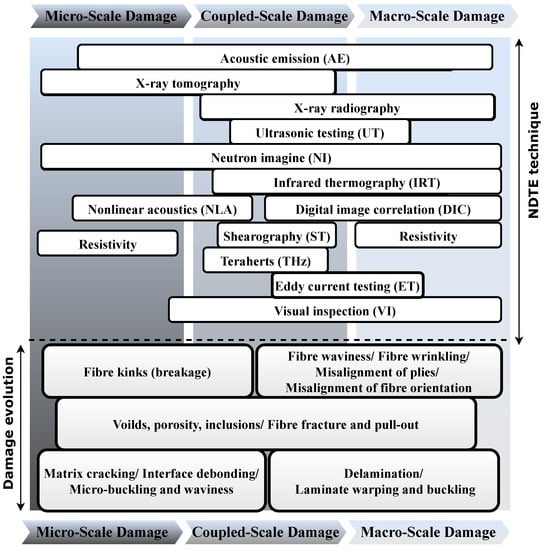 Micro-Scale Damage
Coupled-Scale Damage
Macro-Scale Damage

Acoustic emission (AE)
X-ray tomography
X-ray radiography
Ultrasonic testing (UT)
Neutron imagine (NI)
Infrared thermography (IRT)
Nonlinear acoustics (NLA)
Digital image correlation (DIC)
Resistivity
Shearography (ST)
Resistivity
Teraherts (THz)
Eddy current testing (ET)
Visual inspection (VI)

NDTE technique

Damage evolution

Fibre kinks (breakage)
Fibre waviness/ Fibre wrinkling/ Misalignment of plies/ Misalignment of fibre orientation
Voilds, porosity, inclusions/ Fibre fracture and pull-out
Matrix cracking/ Interface debonding/ Micro-buckling and waviness
Delamination/ Laminate warping and buckling

Micro-Scale Damage
Coupled-Scale Damage
Macro-Scale Damage